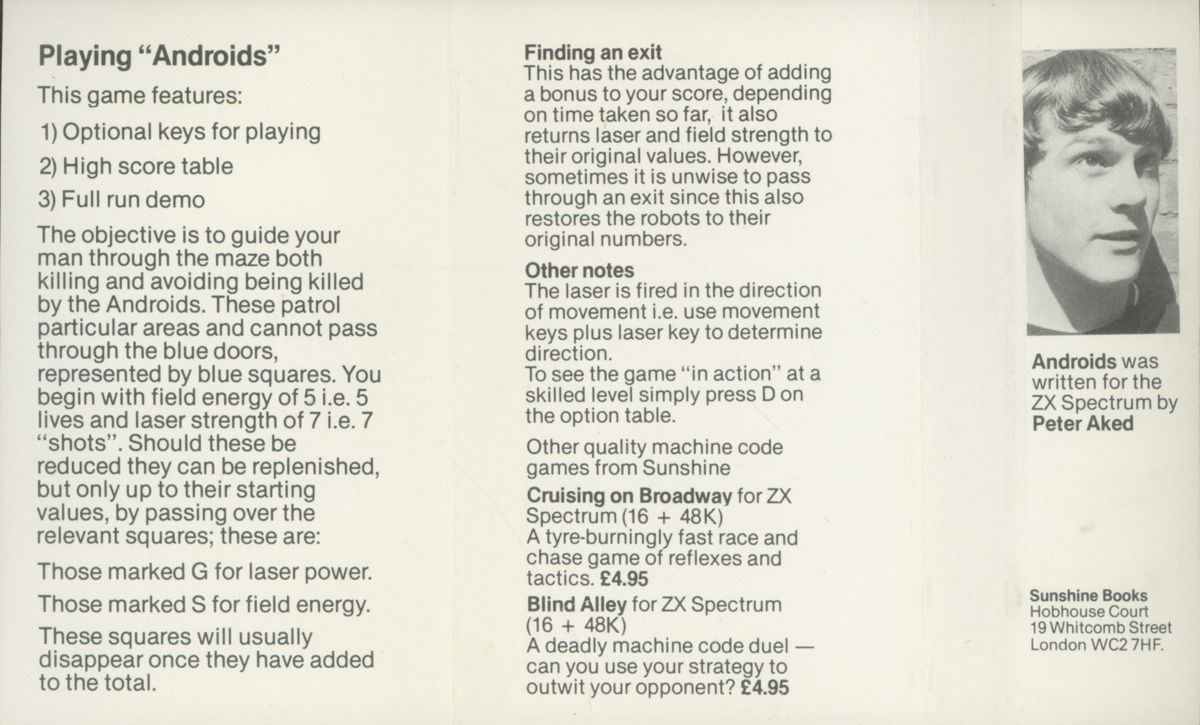 Playing "Androids"

This game features:

1) Optional keys for playing

2) High score table

3) Full run demo

The objective is to guide your man through the maze both killing and avoiding being killed by the Androids. These patrol particular areas and cannot pass through the blue doors, represented by blue squares. You begin with field energy of 5 i.e. 5 lives and laser strength of 7 i.e. 7 "shots". Should these be reduced they can be replenished, but only up to their starting values, by passing over the relevant squares; these are:

Those marked G for laser power.

Those marked S for field energy.

These squares will usually disappear once they have added to the total.

Finding an exit
This has the advantage of adding a bonus to your score, depending on time taken so far, it also returns laser and field strength to their original values. However, sometimes it is unwise to pass through an exit since this also restores the robots to their original numbers.

Other notes
The laser is fired in the direction of movement i.e. use movement keys plus laser key to determine direction.
To see the game "in action" at a skilled level simply press D on the option table.

Other quality machine code games from Sunshine

Cruising on Broadway for ZX Spectrum (16 + 48K)
A tyre-burningly fast race and chase game of reflexes and tactics. £4.95

Blind Alley for ZX Spectrum (16 + 48K)
A deadly machine code duel — can you use your strategy to outwit your opponent? £4.95

Androids was written for the ZX Spectrum by Peter Aked

Sunshine Books
Hobhouse Court
19 Whitcomb Street
London WC2 7HF.